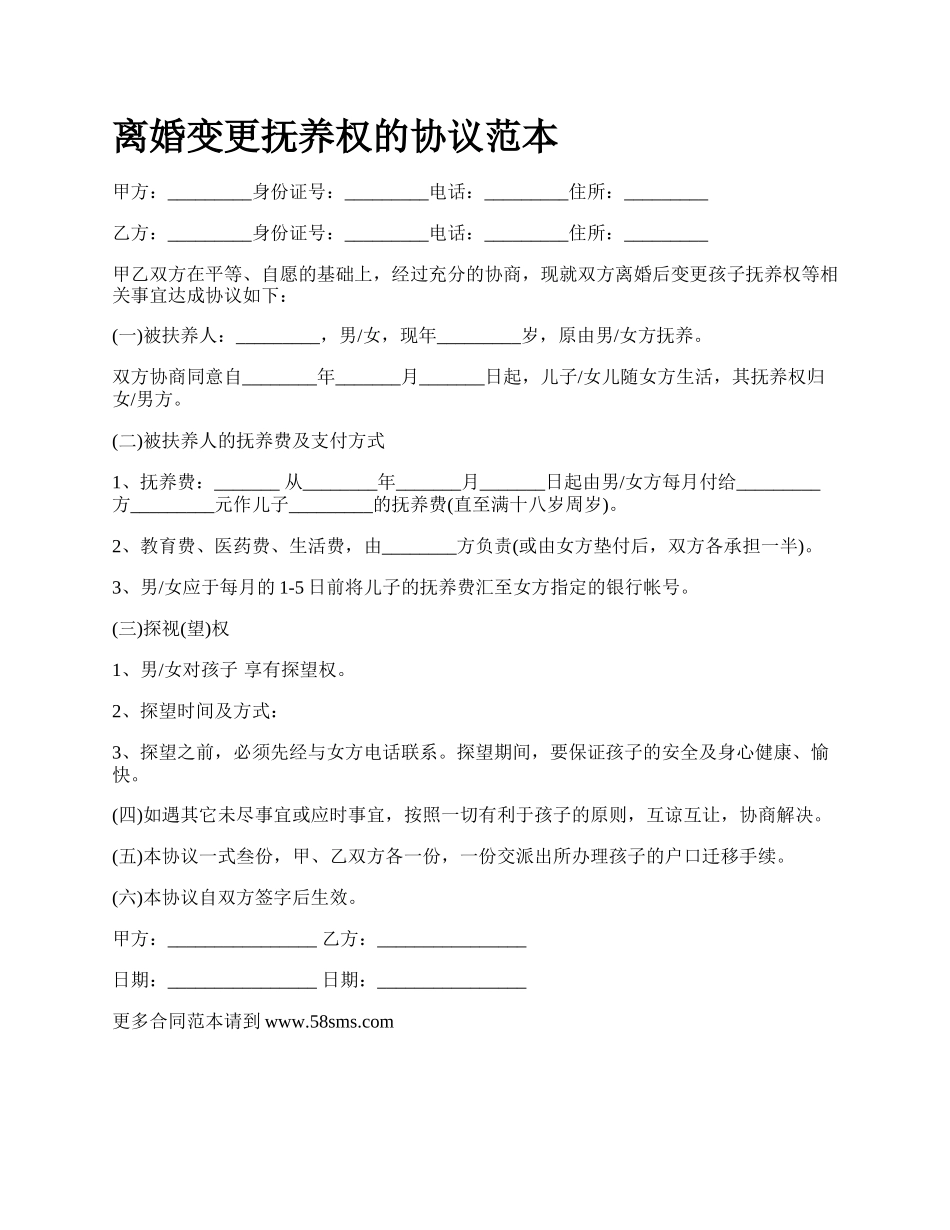 离婚变更抚养权的协议范本

甲方：_________身份证号：_________电话：_________住所：_________

乙方：_________身份证号：_________电话：_________住所：_________

甲乙双方在平等、自愿的基础上，经过充分的协商，现就双方离婚后变更孩子抚养权等相关事宜达成协议如下：

(一)被扶养人：_________，男/女，现年_________岁，原由男/女方抚养。

双方协商同意自________年_______月_______日起，儿子/女儿随女方生活，其抚养权归女/男方。

(二)被扶养人的抚养费及支付方式

1、抚养费：_______ 从________年_______月_______日起由男/女方每月付给_________方_________元作儿子_________的抚养费(直至满十八岁周岁)。

2、教育费、医药费、生活费，由________方负责(或由女方垫付后，双方各承担一半)。

3、男/女应于每月的 1-5 日前将儿子的抚养费汇至女方指定的银行帐号。

(三)探视(望)权

1、男/女对孩子 享有探望权。

2、探望时间及方式：

3、探望之前，必须先经与女方电话联系。探望期间，要保证孩子的安全及身心健康、愉快。

(四)如遇其它未尽事宜或应时事宜，按照一切有利于孩子的原则，互谅互让，协商解决。

(五)本协议一式叁份，甲、乙双方各一份，一份交派出所办理孩子的户口迁移手续。

(六)本协议自双方签字后生效。

甲方：________________ 乙方：________________

日期：________________ 日期：________________

更多合同范本请到 www.58sms.com